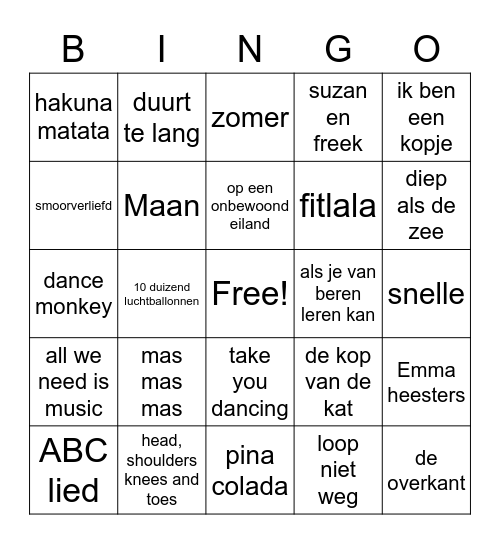 | B | I | N | G | O |
|---|---|---|---|---|
| hakuna matata | duurt te lang | zomer | suzan en freek | ik ben een kopje |
| smoorverliefd | Maan | op een onbewoond eiland | fitlala | diep als de zee |
| dance monkey | 10 duizend luchtballonnen | Free! | als je van beren leren kan | snelle |
| all we need is music | mas mas mas | take you dancing | de kop van de kat | Emma heesters |
| ABC lied | head, shoulders knees and toes | pina colada | loop niet weg | de overkant |